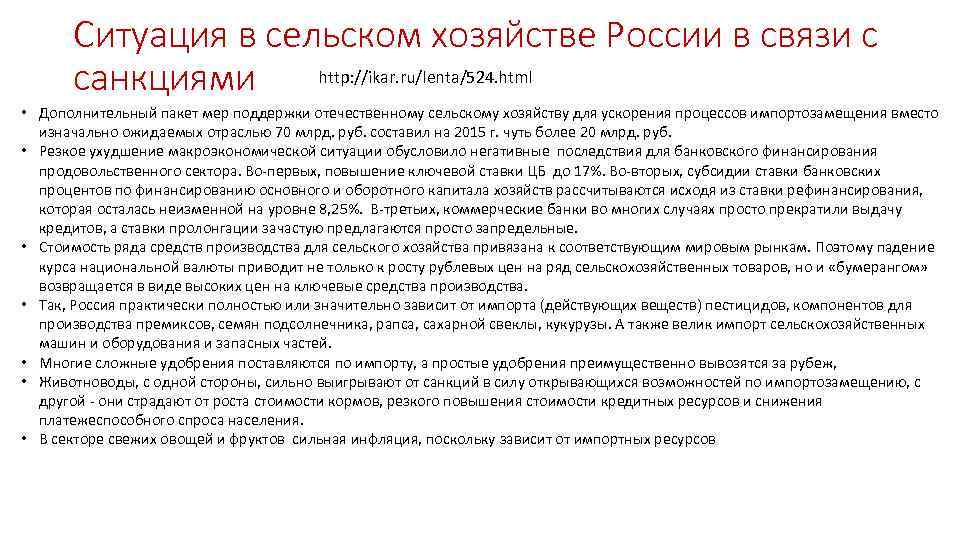 Ситуация в сельском хозяйстве России в связи с санкциями http://ikar.ru/lenta/524.html

• Дополнительный пакет мер поддержки отечественному сельскому хозяйству для ускорения процессов импортозамещения вместо изначально ожидаемых отраслью 70 млрд. руб. составил на 2015 г. чуть более 20 млрд. руб.
• Резкое ухудшение макроэкономической ситуации обусловило негативные последствия для банковского финансирования продовольственного сектора. Во-первых, повышение ключевой ставки ЦБ до 17%. Во-вторых, субсидии ставки банковских процентов по финансированию основного и оборотного капитала хозяйств рассчитываются исходя из ставки рефинансирования, которая осталась неизменной на уровне 8,25%. В-третьих, коммерческие банки во многих случаях просто прекратили выдачу кредитов, а ставки пролонгации зачастую предлагаются просто запредельные.
• Стоимость ряда средств производства для сельского хозяйства привязана к соответствующим мировым рынкам. Поэтому падение курса национальной валюты приводит не только к росту рублевых цен на ряд сельскохозяйственных товаров, но и «бумерангом» возвращается в виде высоких цен на ключевые средства производства.
• Так, Россия практически полностью или значительно зависит от импорта (действующих веществ) пестицидов, компонентов для производства премиксов, семян подсолнечника, рапса, сахарной свеклы, кукурузы. А также велик импорт сельскохозяйственных машин и оборудования и запасных частей.
• Многие сложные удобрения поставляются по импорту, а простые удобрения преимущественно вывозятся за рубеж,
• Животноводы, с одной стороны, сильно выигрывают от санкций в силу открывающихся возможностей по импортозамещению, с другой - они страдают от роста стоимости кормов, резкого повышения стоимости кредитных ресурсов и снижения платежеспособного спроса населения.
• В секторе свежих овощей и фруктов сильная инфляция, поскольку зависит от импортных ресурсов